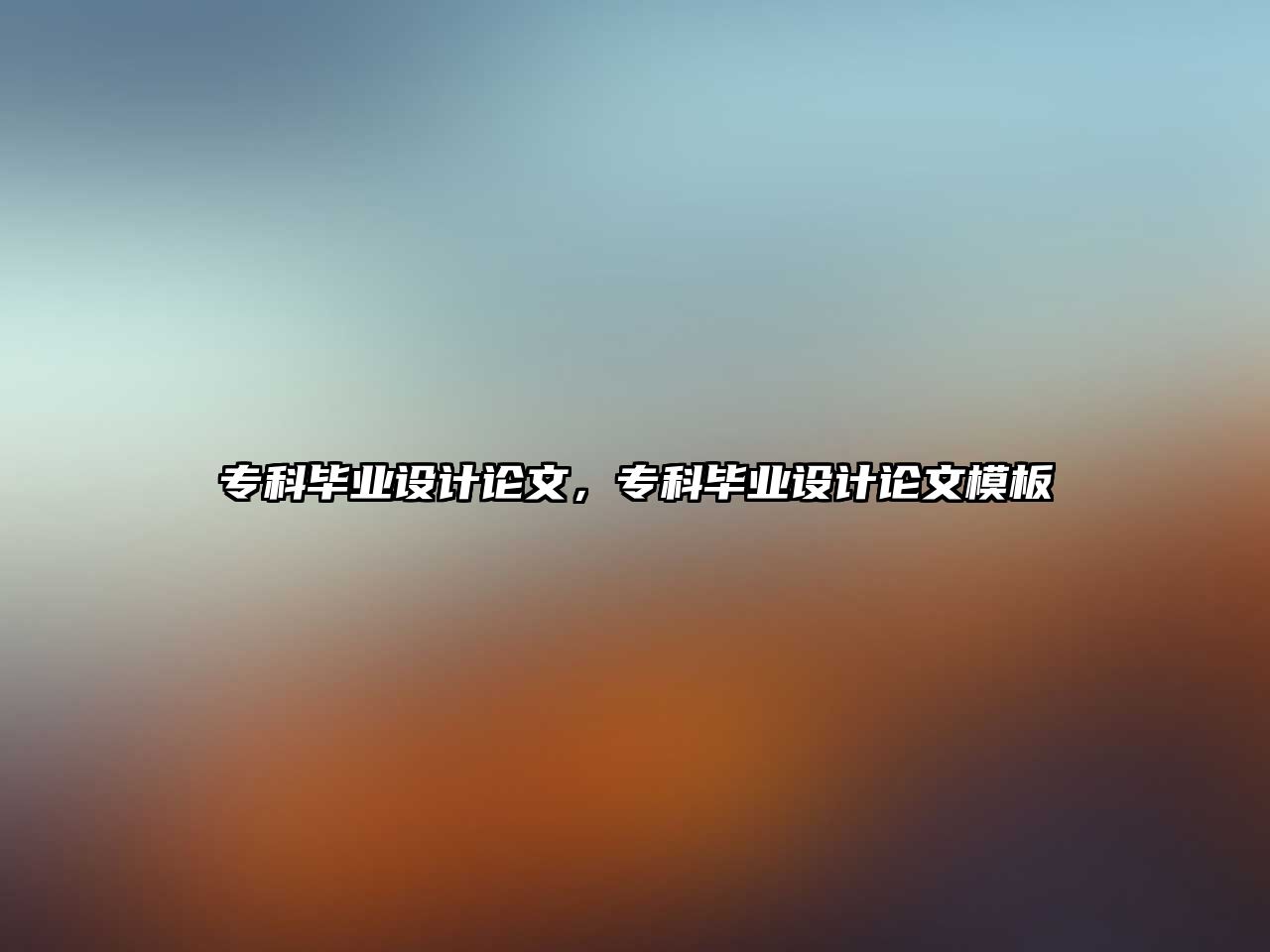 专科毕业设计论文，专科毕业设计论文模板